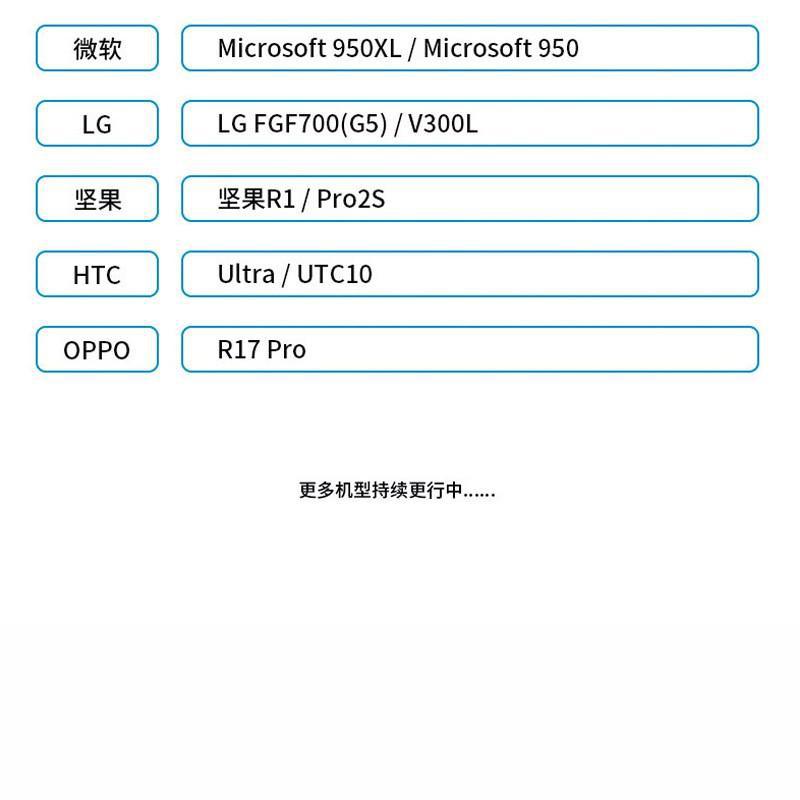 微软 Microsoft 950XL / Microsoft 950

LG LG FGF700(G5) / V300L

坚果 坚果R1 / Pro2S

HTC Ultra / UTC10

OPPO R17 Pro

更多机型持续更行中......